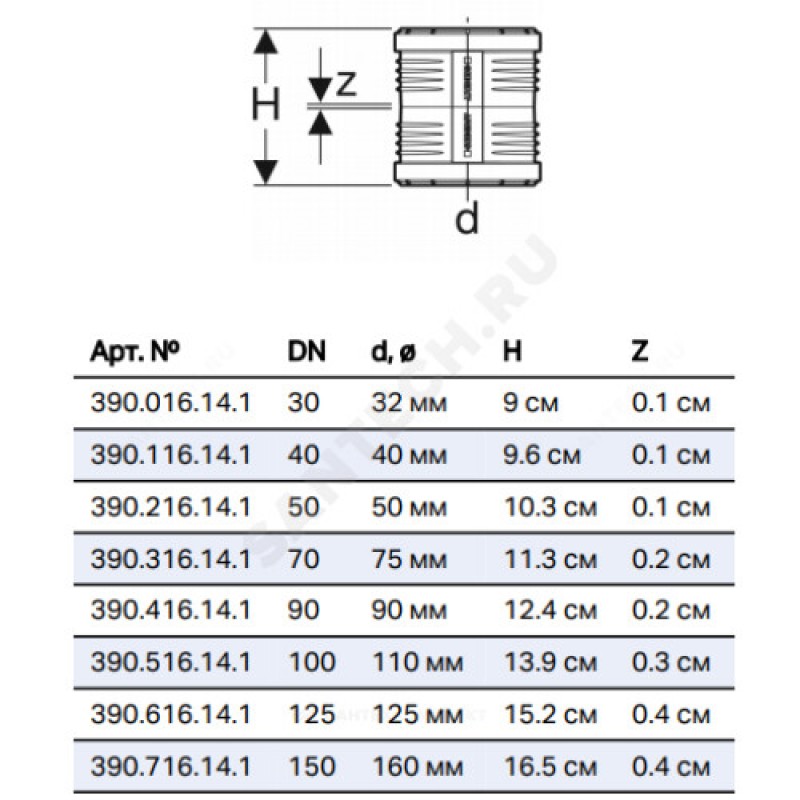 H

Z

d

SANTECH.RU

| Арт. № | DN | d, ø | H | Z |
|---|---|---|---|---|
| 390.016.14.1 | 30 | 32 мм | 9 см | 0.1 см |
| 390.116.14.1 | 40 | 40 мм | 9.6 см | 0.1 см |
| 390.216.14.1 | 50 | 50 мм | 10.3 см | 0.1 см |
| 390.316.14.1 | 70 | 75 мм | 11.3 см | 0.2 см |
| 390.416.14.1 | 90 | 90 мм | 12.4 см | 0.2 см |
| 390.516.14.1 | 100 | 110 мм | 13.9 см | 0.3 см |
| 390.616.14.1 | 125 | 125 мм | 15.2 см | 0.4 см |
| 390.716.14.1 | 150 | 160 мм | 16.5 см | 0.4 см |